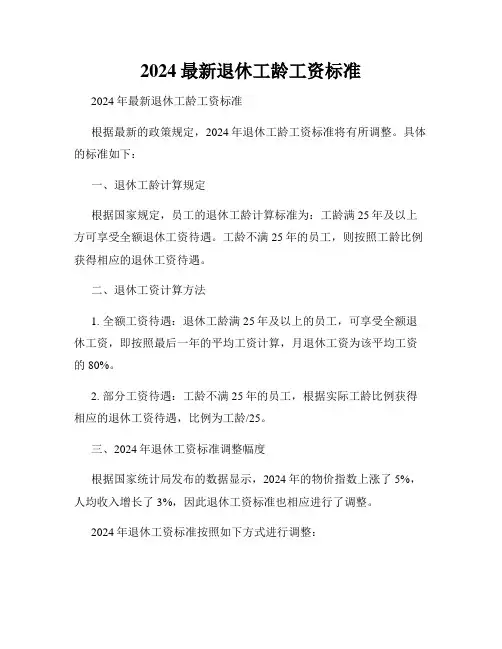 2024 最新退休工龄工资标准

2024 年最新退休工龄工资标准

根据最新的政策规定，2024 年退休工龄工资标准将有所调整。具体的标准如下：

一、退休工龄计算规定

根据国家规定，员工的退休工龄计算标准为：工龄满 25 年及以上方可享受全额退休工资待遇。工龄不满 25 年的员工，则按照工龄比例获得相应的退休工资待遇。

二、退休工资计算方法

1. 全额工资待遇：退休工龄满 25 年及以上的员工，可享受全额退休工资，即按照最后一年的平均工资计算，月退休工资为该平均工资的 80%。

2. 部分工资待遇：工龄不满 25 年的员工，根据实际工龄比例获得相应的退休工资待遇，比例为工龄/25。

三、2024 年退休工资标准调整幅度

根据国家统计局发布的数据显示，2024 年的物价指数上涨了 5%，人均收入增长了 3%，因此退休工资标准也相应进行了调整。

2024 年退休工资标准按照如下方式进行调整：